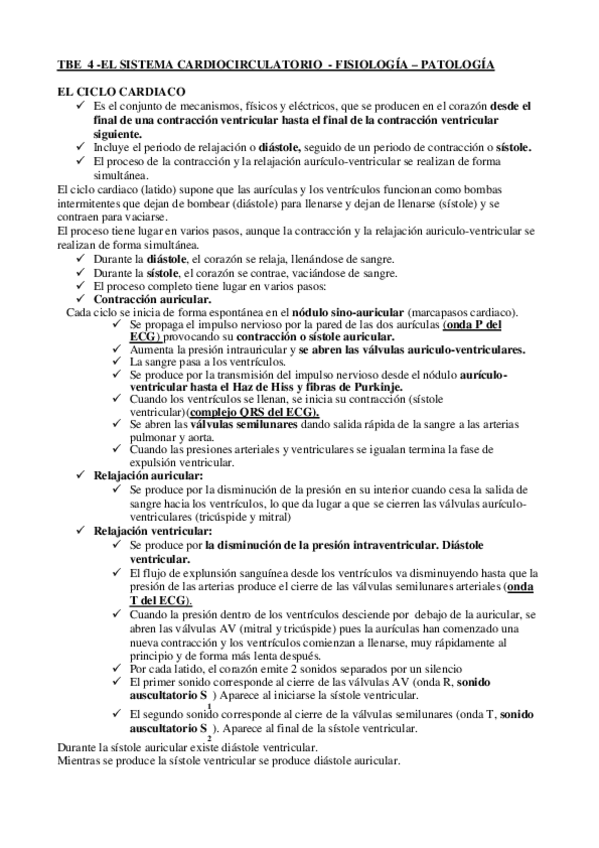 TBE 4 -EL SISTEMA CARDIOCIRCULATORIO - FISIOLOGÍA – PATOLOGÍA

EL CICLO CARDIACO
✓ Es el conjunto de mecanismos, físicos y eléctricos, que se producen en el corazón desde el final de una contracción ventricular hasta el final de la contracción ventricular siguiente.
✓ Incluye el periodo de relajación o diástole, seguido de un periodo de contracción o sístole.
✓ El proceso de la contracción y la relajación aurículo-ventricular se realizan de forma simultánea.
El ciclo cardiaco (latido) supone que las aurículas y los ventrículos funcionan como bombas intermitentes que dejan de bombear (diástole) para llenarse y dejan de llenarse (sístole) y se contraen para vaciarse.
El proceso tiene lugar en varios pasos, aunque la contracción y la relajación auriculo-ventricular se realizan de forma simultánea.
✓ Durante la diástole, el corazón se relaja, llenándose de sangre.
✓ Durante la sístole, el corazón se contrae, vaciándose de sangre.
✓ El proceso completo tiene lugar en varios pasos:
✓ Contracción auricular.
Cada ciclo se inicia de forma espontánea en el nódulo sino-auricular (marcapasos cardiaco).
✓ Se propaga el impulso nervioso por la pared de las dos aurículas (onda P del ECG) provocando su contracción o sístole auricular.
✓ Aumenta la presión intrauricular y se abren las válvulas auriculo-ventriculares.
✓ La sangre pasa a los ventrículos.
✓ Se produce por la transmisión del impulso nervioso desde el nódulo aurículo-ventricular hasta el Haz de Hiss y fibras de Purkinje.
✓ Cuando los ventrículos se llenan, se inicia su contracción (sístole ventricular)(complejo QRS del ECG).
✓ Se abren las válvulas semilunares dando salida rápida de la sangre a las arterias pulmonar y aorta.
✓ Cuando las presiones arteriales y ventriculares se igualan termina la fase de expulsión ventricular.
✓ Relajación auricular:
✓ Se produce por la disminución de la presión en su interior cuando cesa la salida de sangre hacia los ventrículos, lo que da lugar a que se cierren las válvulas aurículo-ventriculares (tricúspide y mitral)
✓ Relajación ventricular:
✓ Se produce por la disminución de la presión intraventricular. Diástole ventricular.
✓ El flujo de explunsión sanguínea desde los ventrículos va disminuyendo hasta que la presión de las arterias produce el cierre de las válvulas semilunares arteriales (onda T del ECG).
✓ Cuando la presión dentro de los ventrículos desciende por debajo de la auricular, se abren las válvulas AV (mitral y tricúspide) pues la aurículas han comenzado una nueva contracción y los ventrículos comienzan a llenarse, muy rápidamente al principio y de forma más lenta después.
✓ Por cada latido, el corazón emite 2 sonidos separados por un silencio
✓ El primer sonido corresponde al cierre de las válvulas AV (onda R, sonido auscultatorio $S_1$) Aparece al iniciarse la sístole ventricular.
✓ El segundo sonido corresponde al cierre de la válvulas semilunares (onda T, sonido auscultatorio $S_2$). Aparece al final de la sístole ventricular.
Durante la sístole auricular existe diástole ventricular.
Mientras se produce la sístole ventricular se produce diástole auricular.